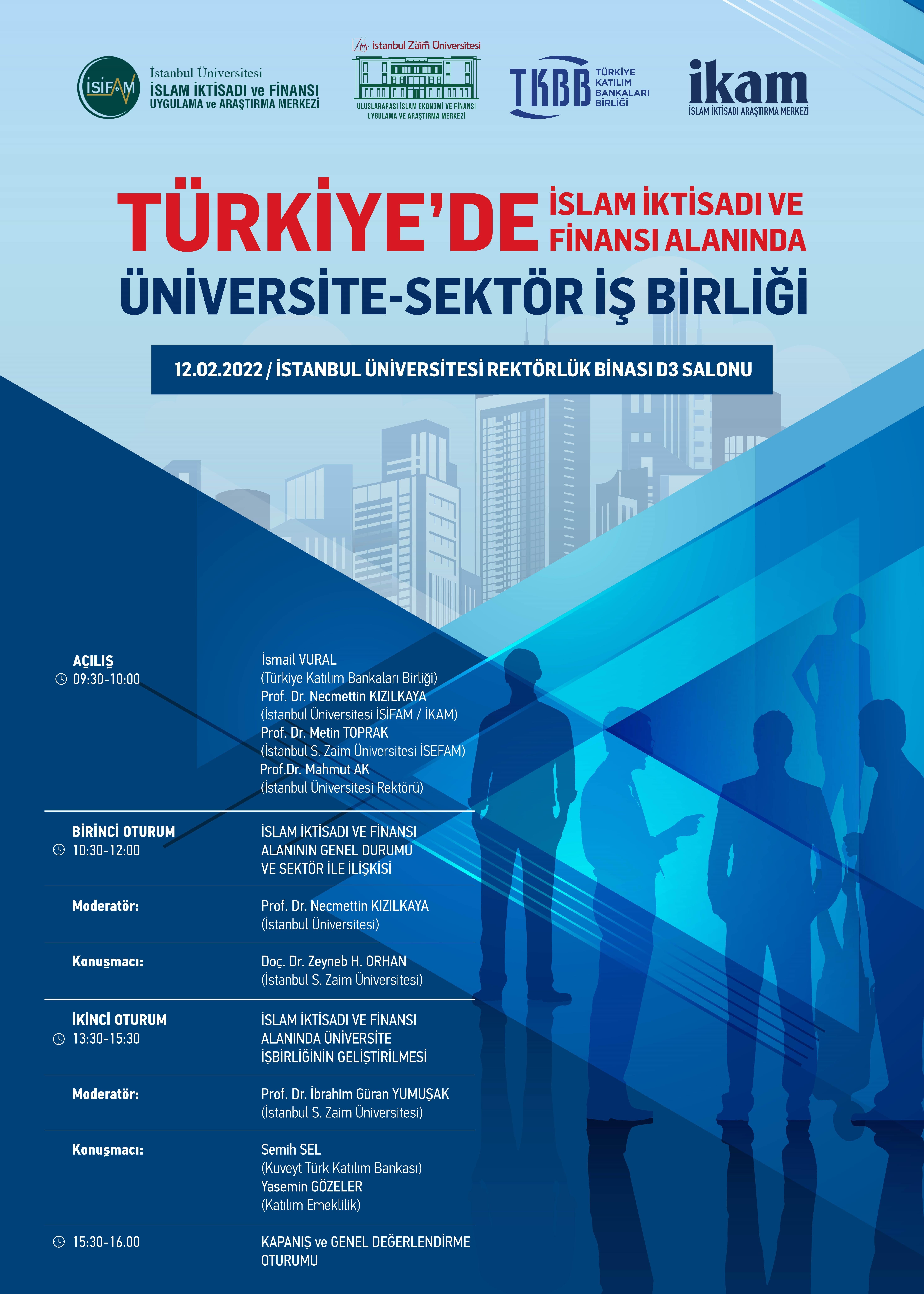 İSİFAM
İstanbul Üniversitesi
İSLAM İKTİSADI ve FİNANSI
UYGULAMA ve ARAŞTIRMA MERKEZİ

İZÜ İstanbul Zaim Üniversitesi
ULUSLARARASI İSLAM EKONOMİ VE FİNANSI UYGULAMA VE ARAŞTIRMA MERKEZİ

TKBB TÜRKİYE KATILIM BANKALARI BİRLİĞİ

ikam
İSLAM İKTİSADI ARAŞTIRMA MERKEZİ

TÜRKİYE'DE İSLAM İKTİSADI VE FİNANSI ALANINDA
ÜNİVERSİTE-SEKTÖR İŞ BİRLİĞİ

12.02.2022 / İSTANBUL ÜNİVERSİTESİ REKTÖRLÜK BİNASI D3 SALONU

AÇILIŞ
09:30-10:00

İsmail VURAL
(Türkiye Katılım Bankaları Birliği)
Prof. Dr. Necmettin KIZILKAYA
(İstanbul Üniversitesi İSİFAM / İKAM)
Prof. Dr. Metin TOPRAK
(İstanbul S. Zaim Üniversitesi İSEFAM)
Prof.Dr. Mahmut AK
(İstanbul Üniversitesi Rektörü)

BİRİNCİ OTURUM
10:30-12:00

İSLAM İKTİSADI VE FİNANSI ALANININ GENEL DURUMU VE SEKTÖR İLE İLİŞKİSİ

Moderatör:

Prof. Dr. Necmettin KIZILKAYA
(İstanbul Üniversitesi)

Konuşmacı:

Doç. Dr. Zeyneb H. ORHAN
(İstanbul S. Zaim Üniversitesi)

İKİNCİ OTURUM
13:30-15:30

İSLAM İKTİSADI VE FİNANSI ALANINDA ÜNİVERSİTE İŞBİRLİĞİNİN GELİŞTİRİLMESİ

Moderatör:

Prof. Dr. İbrahim Güran YUMUŞAK
(İstanbul S. Zaim Üniversitesi)

Konuşmacı:

Semih SEL
(Kuveyt Türk Katılım Bankası)
Yasemin GÖZELER
(Katılım Emeklilik)

15:30-16.00

KAPANIŞ ve GENEL DEĞERLENDİRME OTURUMU